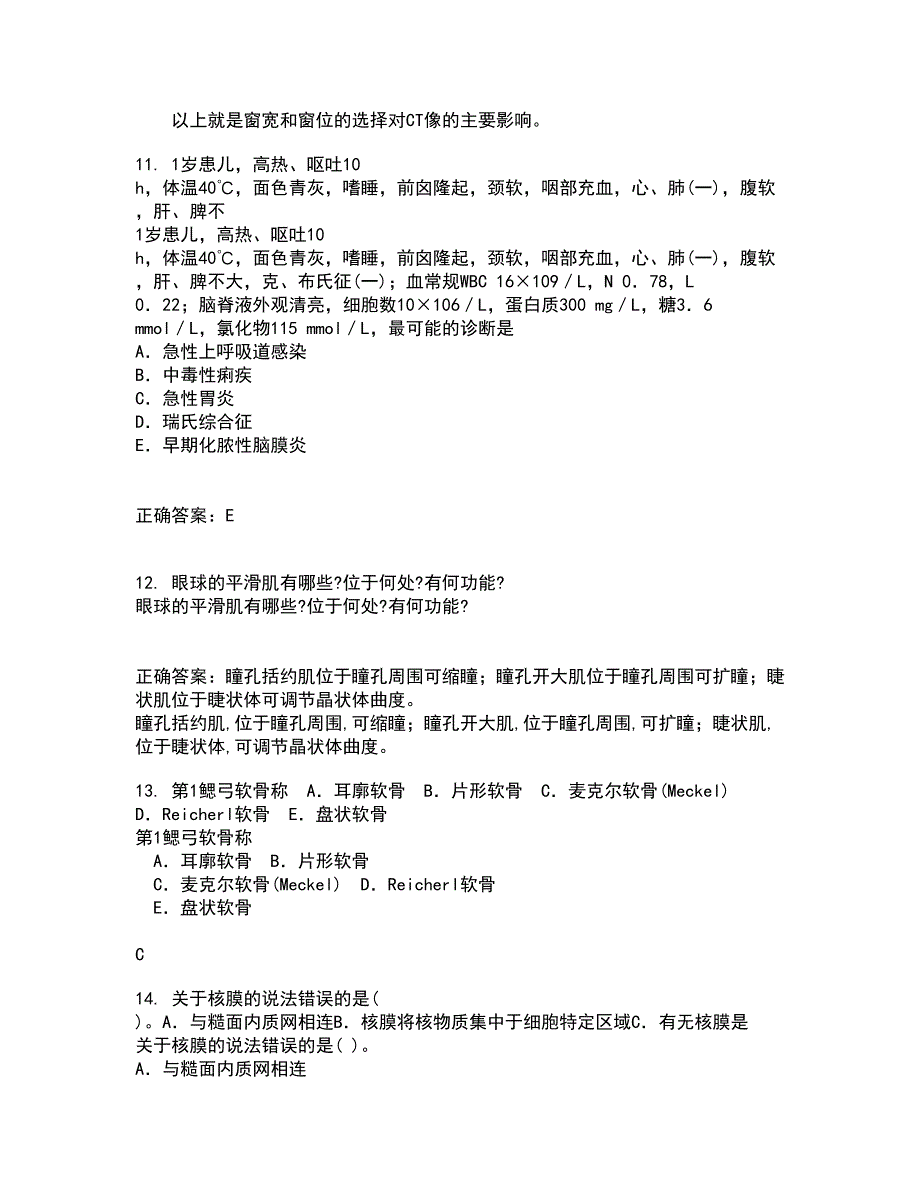 以上就是窗宽和窗位的选择对CT像的主要影响。

11. 1岁患儿，高热、呕吐10
h，体温40℃，面色青灰，嗜睡，前囟隆起，颈软，咽部充血，心、肺(一)，腹软，肝、脾不
1岁患儿，高热、呕吐10
h，体温40℃，面色青灰，嗜睡，前囟隆起，颈软，咽部充血，心、肺(一)，腹软，肝、脾不大，克、布氏征(一)；血常规WBC 16×109／L，N 0．78，L 0．22；脑脊液外观清亮，细胞数10×106／L，蛋白质300 mg／L，糖3．6 mmol／L，氯化物115 mmol／L，最可能的诊断是
A．急性上呼吸道感染
B．中毒性痢疾
C．急性胃炎
D．瑞氏综合征
E．早期化脓性脑膜炎

正确答案：E

12. 眼球的平滑肌有哪些?位于何处?有何功能?
眼球的平滑肌有哪些?位于何处?有何功能?

正确答案：瞳孔括约肌位于瞳孔周围可缩瞳；瞳孔开大肌位于瞳孔周围可扩瞳；睫状肌位于睫状体可调节晶状体曲度。
瞳孔括约肌,位于瞳孔周围,可缩瞳；瞳孔开大肌,位于瞳孔周围,可扩瞳；睫状肌,位于睫状体,可调节晶状体曲度。

13. 第1鳃弓软骨称　A．耳廓软骨　B．片形软骨　C．麦克尔软骨(Meckel)　D．Reicherl软骨　E．盘状软骨
第1鳃弓软骨称
A．耳廓软骨　B．片形软骨
C．麦克尔软骨(Meckel)　D．Reicherl软骨
E．盘状软骨

C

14. 关于核膜的说法错误的是(
)。A．与糙面内质网相连B．核膜将核物质集中于细胞特定区域C．有无核膜是
关于核膜的说法错误的是( )。
A．与糙面内质网相连